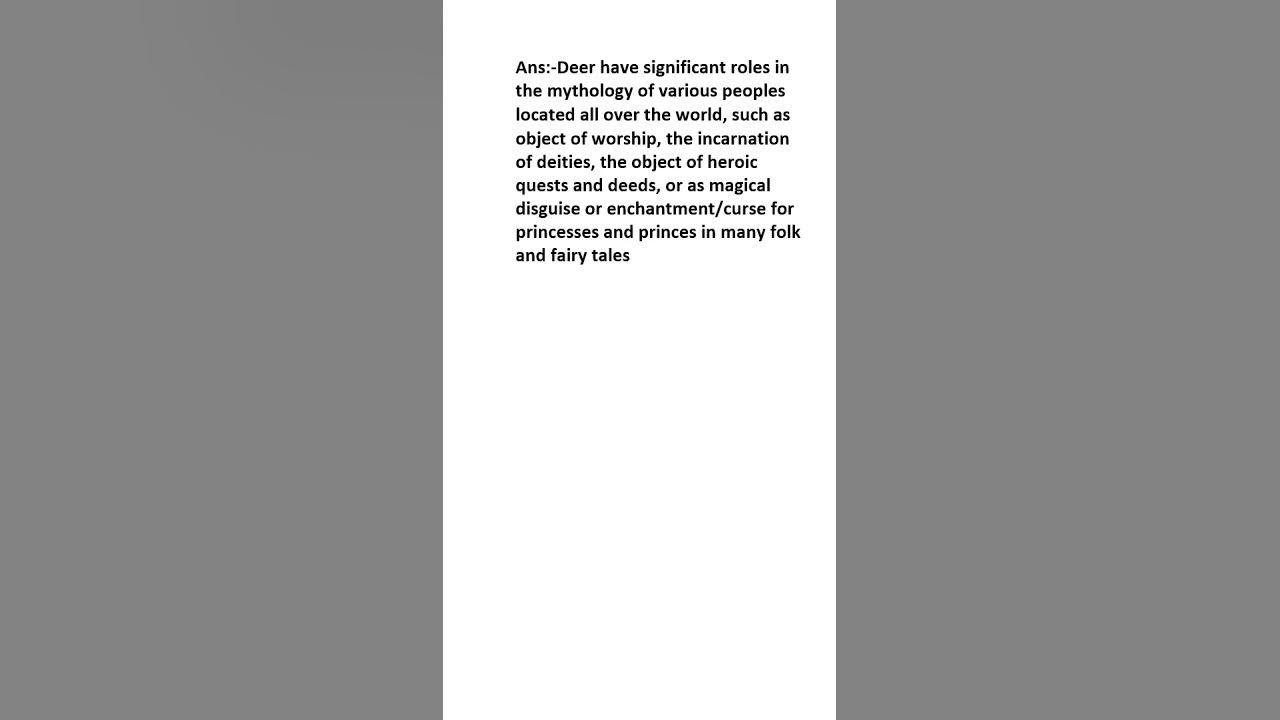 Ans:-Deer have significant roles in the mythology of various peoples located all over the world, such as object of worship, the incarnation of deities, the object of heroic quests and deeds, or as magical disguise or enchantment/curse for princesses and princes in many folk and fairy tales